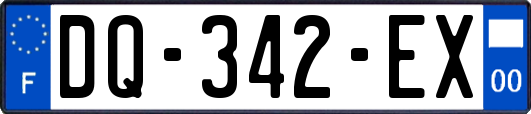 F
DQ-342-EX
00